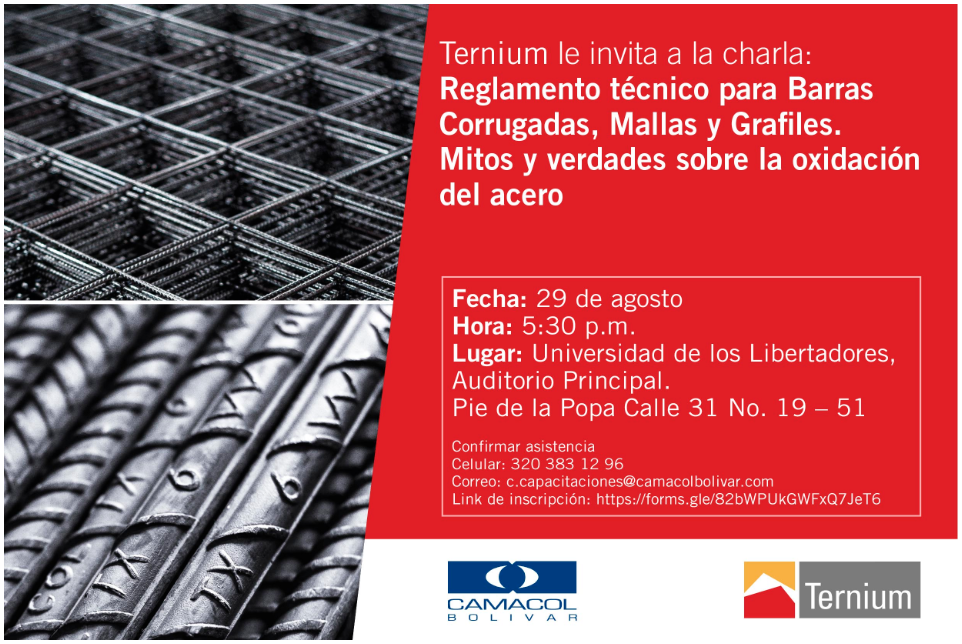 Ternium le invita a la charla:
Reglamento técnico para Barras Corrugadas, Mallas y Grafiles. Mitos y verdades sobre la oxidación del acero

Fecha: 29 de agosto
Hora: 5:30 p.m.
Lugar: Universidad de los Libertadores, Auditorio Principal.
Pie de la Popa Calle 31 No. 19 – 51

Confirmar asistencia
Celular: 320 383 12 96
Correo: c.capacitaciones@camacolbolivar.com
Link de inscripción: https://forms.gle/82bWPUkGWFxQ7JeT6

CAMACOL
BOLIVAR

Ternium